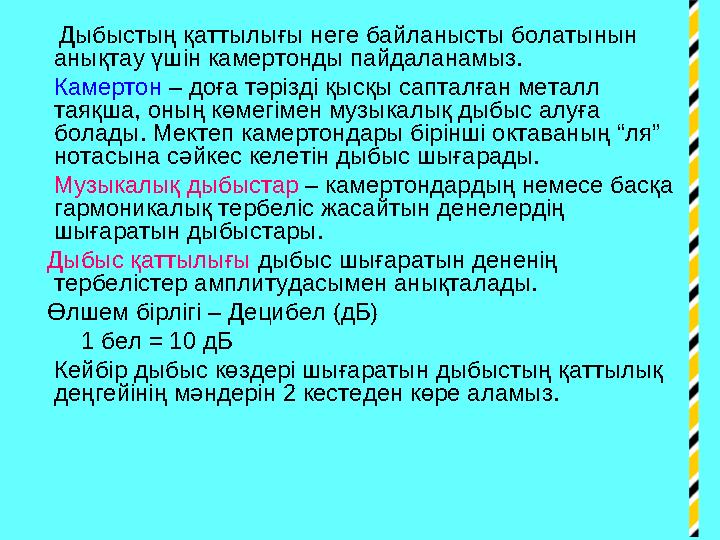 Дыбыстың қаттылығы неге байланысты болатынын анықтау үшін камертонды пайдаланамыз.

Камертон – доға тәрізді қысқы сапталған металл таяқша, оның көмегімен музыкалық дыбыс алуға болады. Мектеп камертондары бірінші октаваның “ля” нотасына сәйкес келетін дыбыс шығарады.

Музыкалық дыбыстар – камертондардың немесе басқа гармоникалық тербеліс жасайтын денелердің шығаратын дыбыстары.

Дыбыс қаттылығы дыбыс шығаратын дененің тербелістер амплитудасымен анықталады.

Өлшем бірлігі – Децибел (дБ)

1 бел = 10 дБ

Кейбір дыбыс көздері шығаратын дыбыстың қаттылық деңгейінің мәндерін 2 кестеден көре аламыз.